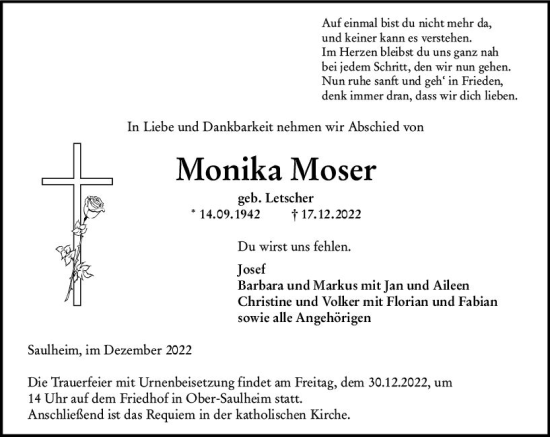 Auf einmal bist du nicht mehr da,
und keiner kann es verstehen.
Im Herzen bleibst du uns ganz nah
bei jedem Schritt, den wir nun gehen.
Nun ruhe sanft und geh‘ in Frieden,
denk immer dran, dass wir dich lieben.

In Liebe und Dankbarkeit nehmen wir Abschied von

Monika Moser

geb. Letscher

* 14.09.1942 † 17.12.2022

Du wirst uns fehlen.

Josef
Barbara und Markus mit Jan und Aileen
Christine und Volker mit Florian und Fabian
sowie alle Angehörigen

Saulheim, im Dezember 2022

Die Trauerfeier mit Urnenbeisetzung findet am Freitag, dem 30.12.2022, um 14 Uhr auf dem Friedhof in Ober-Saulheim statt.
Anschließend ist das Requiem in der katholischen Kirche.